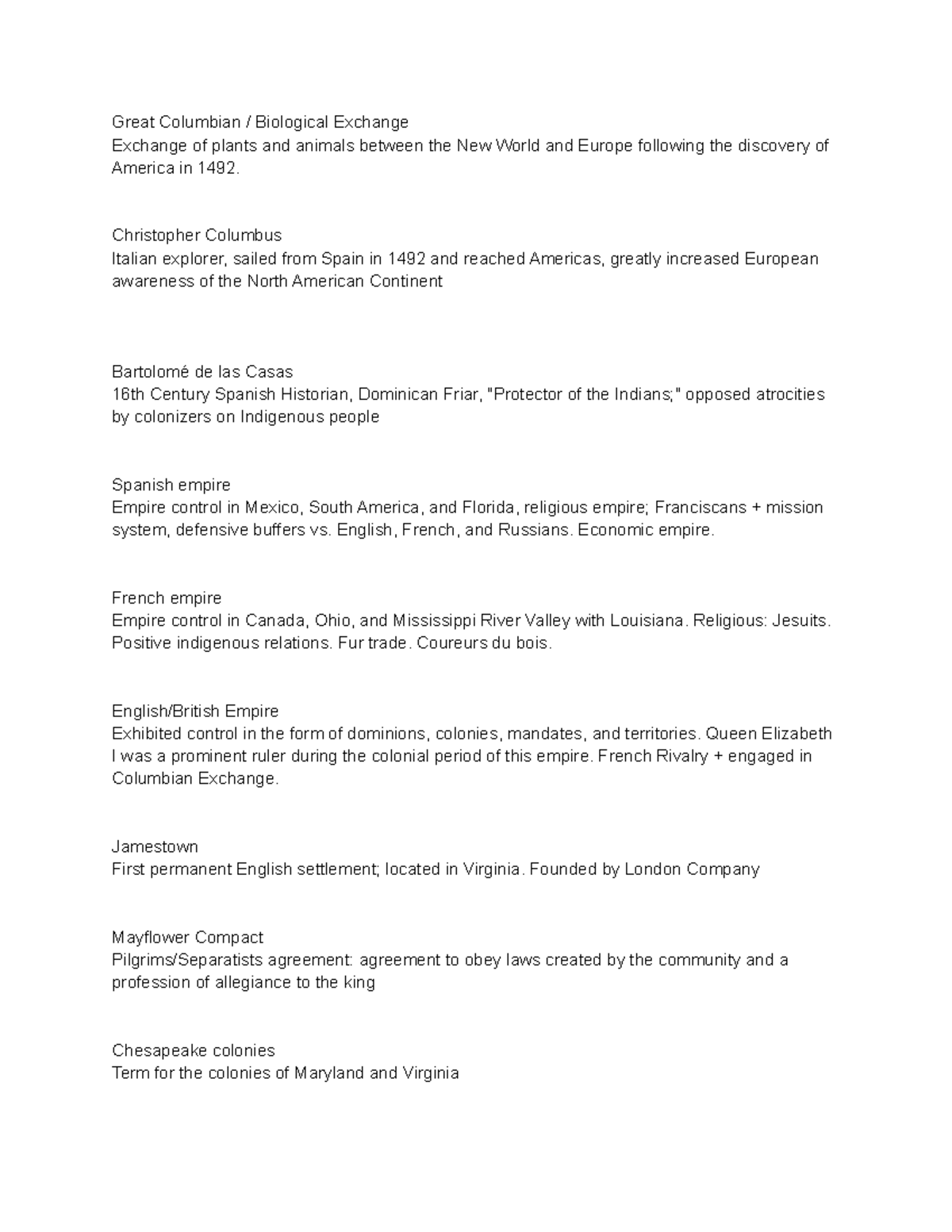 Great Columbian / Biological Exchange
Exchange of plants and animals between the New World and Europe following the discovery of America in 1492.

Christopher Columbus
Italian explorer, sailed from Spain in 1492 and reached Americas, greatly increased European awareness of the North American Continent

Bartolomé de las Casas
16th Century Spanish Historian, Dominican Friar, "Protector of the Indians;" opposed atrocities by colonizers on Indigenous people

Spanish empire
Empire control in Mexico, South America, and Florida, religious empire; Franciscans + mission system, defensive buffers vs. English, French, and Russians. Economic empire.

French empire
Empire control in Canada, Ohio, and Mississippi River Valley with Louisiana. Religious: Jesuits. Positive indigenous relations. Fur trade. Coureurs du bois.

English/British Empire
Exhibited control in the form of dominions, colonies, mandates, and territories. Queen Elizabeth I was a prominent ruler during the colonial period of this empire. French Rivalry + engaged in Columbian Exchange.

Jamestown
First permanent English settlement; located in Virginia. Founded by London Company

Mayflower Compact
Pilgrims/Separatists agreement: agreement to obey laws created by the community and a profession of allegiance to the king

Chesapeake colonies
Term for the colonies of Maryland and Virginia